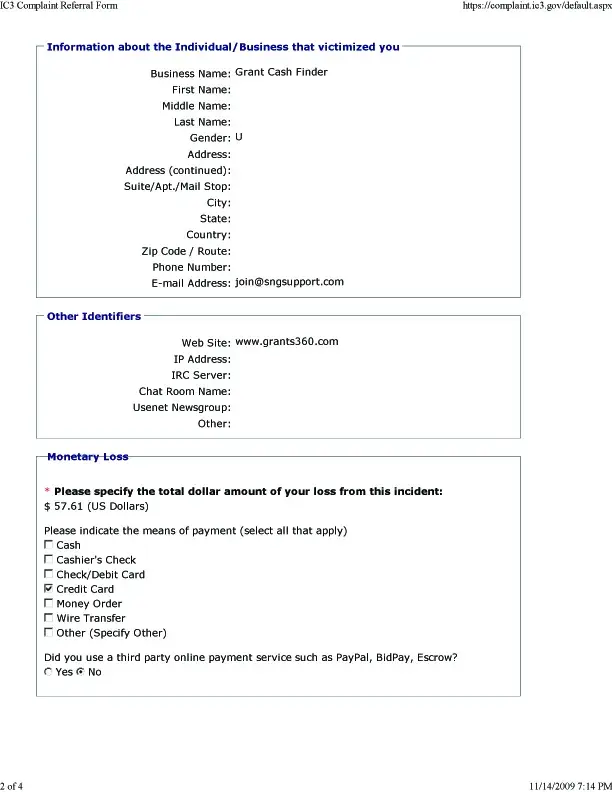 IC3 Complaint Referral Form https://complaint.ic3.gov/default.aspx

Information about the Individual/Business that victimized you

Business Name: Grant Cash Finder
First Name:
Middle Name:
Last Name:
Gender: U
Address:
Address (continued):
Suite/Apt./Mail Stop:
City:
State:
Country:
Zip Code / Route:
Phone Number:
E-mail Address: join@sngsupport.com

Other Identifiers

Web Site: www.grants360.com
IP Address:
IRC Server:
Chat Room Name:
Usenet Newsgroup:
Other:

Monetary Loss

* Please specify the total dollar amount of your loss from this incident:
$ 57.61 (US Dollars)

Please indicate the means of payment (select all that apply)
☐ Cash
☐ Cashier's Check
☐ Check/Debit Card
☑ Credit Card
☐ Money Order
☐ Wire Transfer
☐ Other (Specify Other)

Did you use a third party online payment service such as PayPal, BidPay, Escrow?
○ Yes ⦿ No

2 of 4 11/14/2009 7:14 PM